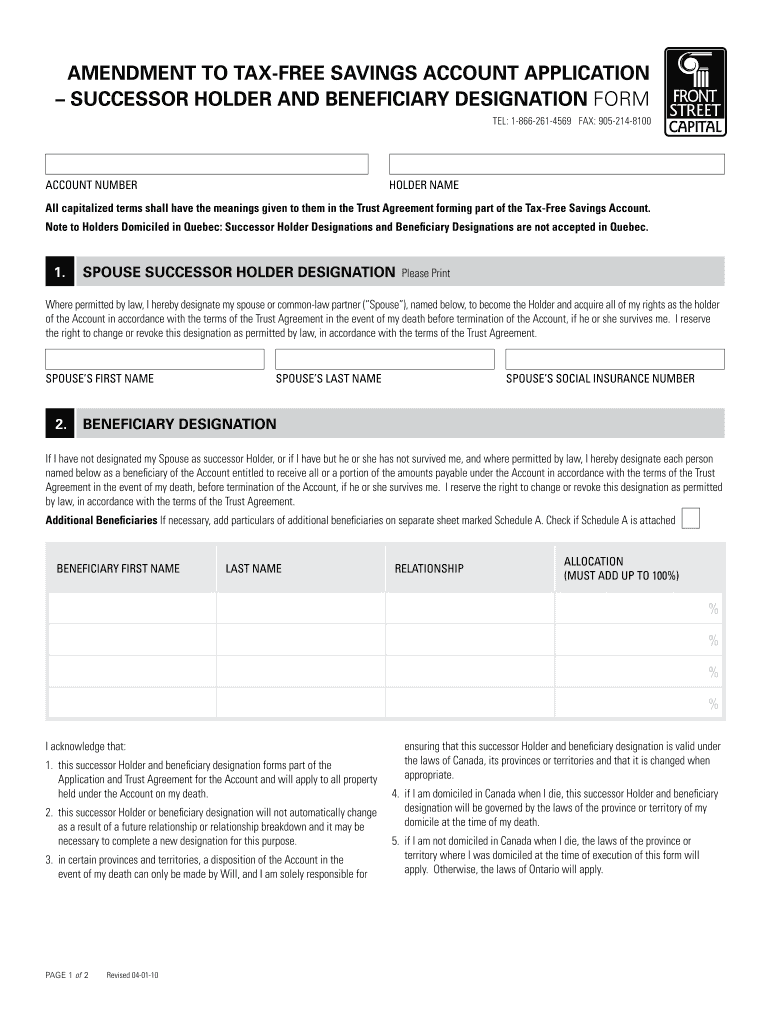 AMENDMENT TO TAX-FREE SAVINGS ACCOUNT APPLICATION – SUCCESSOR HOLDER AND BENEFICIARY DESIGNATION FORM

FRONT STREET CAPITAL

TEL: 1-866-261-4569 FAX: 905-214-8100

ACCOUNT NUMBER

HOLDER NAME

All capitalized terms shall have the meanings given to them in the Trust Agreement forming part of the Tax-Free Savings Account.
Note to Holders Domiciled in Quebec: Successor Holder Designations and Beneficiary Designations are not accepted in Quebec.

1. SPOUSE SUCCESSOR HOLDER DESIGNATION Please Print

Where permitted by law, I hereby designate my spouse or common-law partner ("Spouse"), named below, to become the Holder and acquire all of my rights as the holder of the Account in accordance with the terms of the Trust Agreement in the event of my death before termination of the Account, if he or she survives me. I reserve the right to change or revoke this designation as permitted by law, in accordance with the terms of the Trust Agreement.

SPOUSE'S FIRST NAME

SPOUSE'S LAST NAME

SPOUSE'S SOCIAL INSURANCE NUMBER

2. BENEFICIARY DESIGNATION

If I have not designated my Spouse as successor Holder, or if I have but he or she has not survived me, and where permitted by law, I hereby designate each person named below as a beneficiary of the Account entitled to receive all or a portion of the amounts payable under the Account in accordance with the terms of the Trust Agreement in the event of my death, before termination of the Account, if he or she survives me. I reserve the right to change or revoke this designation as permitted by law, in accordance with the terms of the Trust Agreement.

Additional Beneficiaries If necessary, add particulars of additional beneficiaries on separate sheet marked Schedule A. Check if Schedule A is attached

| BENEFICIARY FIRST NAME | LAST NAME | RELATIONSHIP | ALLOCATION (MUST ADD UP TO 100%) |
|---|---|---|---|
| | | | % |
| | | | % |
| | | | % |
| | | | % |

I acknowledge that:

1. this successor Holder and beneficiary designation forms part of the Application and Trust Agreement for the Account and will apply to all property held under the Account on my death.

2. this successor Holder or beneficiary designation will not automatically change as a result of a future relationship or relationship breakdown and it may be necessary to complete a new designation for this purpose.

3. in certain provinces and territories, a disposition of the Account in the event of my death can only be made by Will, and I am solely responsible for ensuring that this successor Holder and beneficiary designation is valid under the laws of Canada, its provinces or territories and that it is changed when appropriate.

4. if I am domiciled in Canada when I die, this successor Holder and beneficiary designation will be governed by the laws of the province or territory of my domicile at the time of my death.

5. if I am not domiciled in Canada when I die, the laws of the province or territory where I was domiciled at the time of execution of this form will apply. Otherwise, the laws of Ontario will apply.

PAGE 1 of 2 Revised 04-01-10